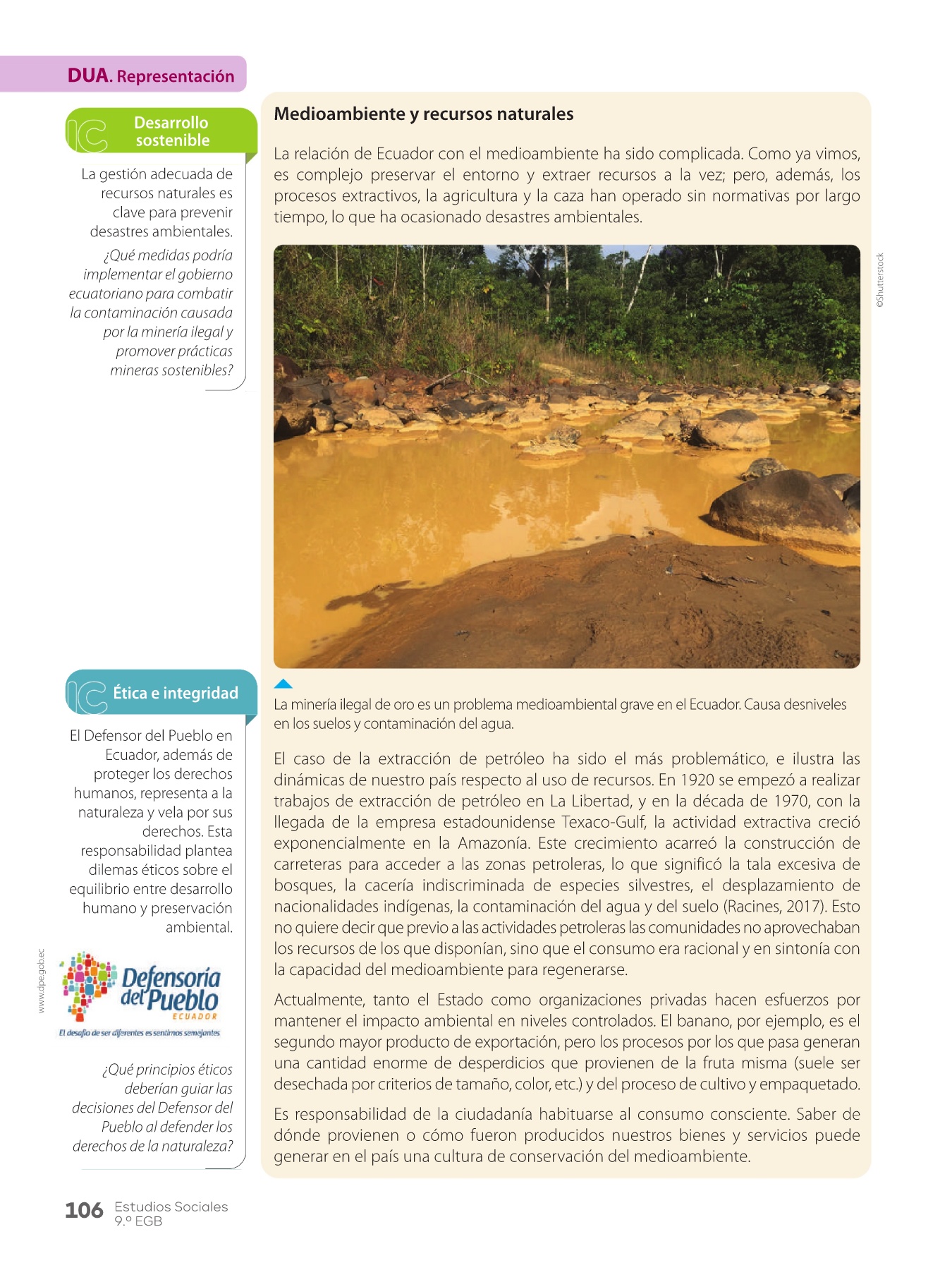 DUA. Representación

Desarrollo sostenible

La gestión adecuada de recursos naturales es clave para prevenir desastres ambientales.

¿Qué medidas podría implementar el gobierno ecuatoriano para combatir la contaminación causada por la minería ilegal y promover prácticas mineras sostenibles?

Ética e integridad

El Defensor del Pueblo en Ecuador, además de proteger los derechos humanos, representa a la naturaleza y vela por sus derechos. Esta responsabilidad plantea dilemas éticos sobre el equilibrio entre desarrollo humano y preservación ambiental.

www.dpe.gob.ec

Defensoría del Pueblo ECUADOR

El desafío de ser diferentes es sentirnos semejantes

¿Qué principios éticos deberían guiar las decisiones del Defensor del Pueblo al defender los derechos de la naturaleza?

Medioambiente y recursos naturales

La relación de Ecuador con el medioambiente ha sido complicada. Como ya vimos, es complejo preservar el entorno y extraer recursos a la vez; pero, además, los procesos extractivos, la agricultura y la caza han operado sin normativas por largo tiempo, lo que ha ocasionado desastres ambientales.

©Shutterstock

La minería ilegal de oro es un problema medioambiental grave en el Ecuador. Causa desniveles en los suelos y contaminación del agua.

El caso de la extracción de petróleo ha sido el más problemático, e ilustra las dinámicas de nuestro país respecto al uso de recursos. En 1920 se empezó a realizar trabajos de extracción de petróleo en La Libertad, y en la década de 1970, con la llegada de la empresa estadounidense Texaco-Gulf, la actividad extractiva creció exponencialmente en la Amazonía. Este crecimiento acarreó la construcción de carreteras para acceder a las zonas petroleras, lo que significó la tala excesiva de bosques, la cacería indiscriminada de especies silvestres, el desplazamiento de nacionalidades indígenas, la contaminación del agua y del suelo (Racines, 2017). Esto no quiere decir que previo a las actividades petroleras las comunidades no aprovechaban los recursos de los que disponían, sino que el consumo era racional y en sintonía con la capacidad del medioambiente para regenerarse.

Actualmente, tanto el Estado como organizaciones privadas hacen esfuerzos por mantener el impacto ambiental en niveles controlados. El banano, por ejemplo, es el segundo mayor producto de exportación, pero los procesos por los que pasa generan una cantidad enorme de desperdicios que provienen de la fruta misma (suele ser desechada por criterios de tamaño, color, etc.) y del proceso de cultivo y empaquetado.

Es responsabilidad de la ciudadanía habituarse al consumo consciente. Saber de dónde provienen o cómo fueron producidos nuestros bienes y servicios puede generar en el país una cultura de conservación del medioambiente.

106 Estudios Sociales 9.º EGB